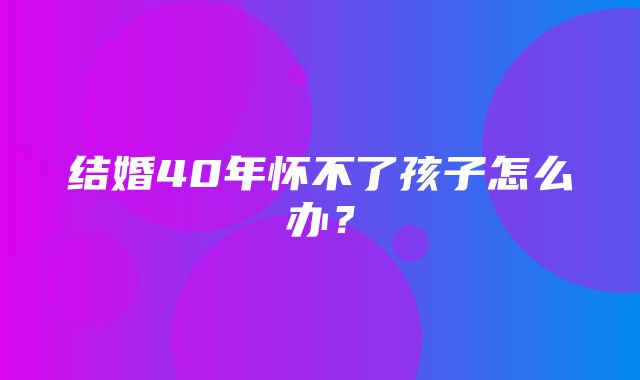 结婚40年怀不了孩子怎么办？